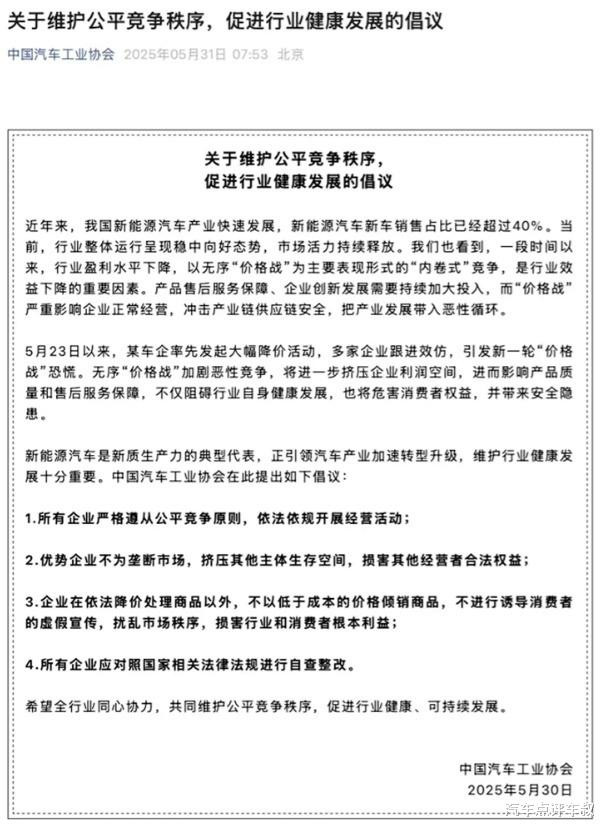 关于维护公平竞争秩序，促进行业健康发展的倡议

中国汽车工业协会 2025年05月31日 07:53 北京

关于维护公平竞争秩序，
促进行业健康发展的倡议

近年来，我国新能源汽车产业快速发展，新能源汽车新车销售占比已经超过40%。当前，行业整体运行呈现稳中向好态势，市场活力持续释放。我们也看到，一段时间以来，行业盈利水平下降，以无序“价格战”为主要表现形式的“内卷式”竞争，是行业效益下降的重要因素。产品售后服务保障、企业创新发展需要持续加大投入，而“价格战”严重影响企业正常经营，冲击产业链供应链安全，把产业发展带入恶性循环。

5月23日以来，某车企率先发起大幅降价活动，多家企业跟进效仿，引发新一轮“价格战”恐慌。无序“价格战”加剧恶性竞争，将进一步挤压企业利润空间，进而影响产品质量和售后服务保障，不仅阻碍行业自身健康发展，也将危害消费者权益，并带来安全隐患。

新能源汽车是新质生产力的典型代表，正引领汽车产业加速转型升级，维护行业健康发展十分重要。中国汽车工业协会在此提出如下倡议：

1.所有企业严格遵从公平竞争原则，依法依规开展经营活动；

2.优势企业不为垄断市场，挤压其他主体生存空间，损害其他经营者合法权益；

3.企业在依法降价处理商品以外，不以低于成本的价格倾销商品，不进行诱导消费者的虚假宣传，扰乱市场秩序，损害行业和消费者根本利益；

4.所有企业应对照国家相关法律法规进行自查整改。

希望全行业同心协力，共同维护公平竞争秩序，促进行业健康、可持续发展。

中国汽车工业协会
2025年5月30日

汽车点评车叔